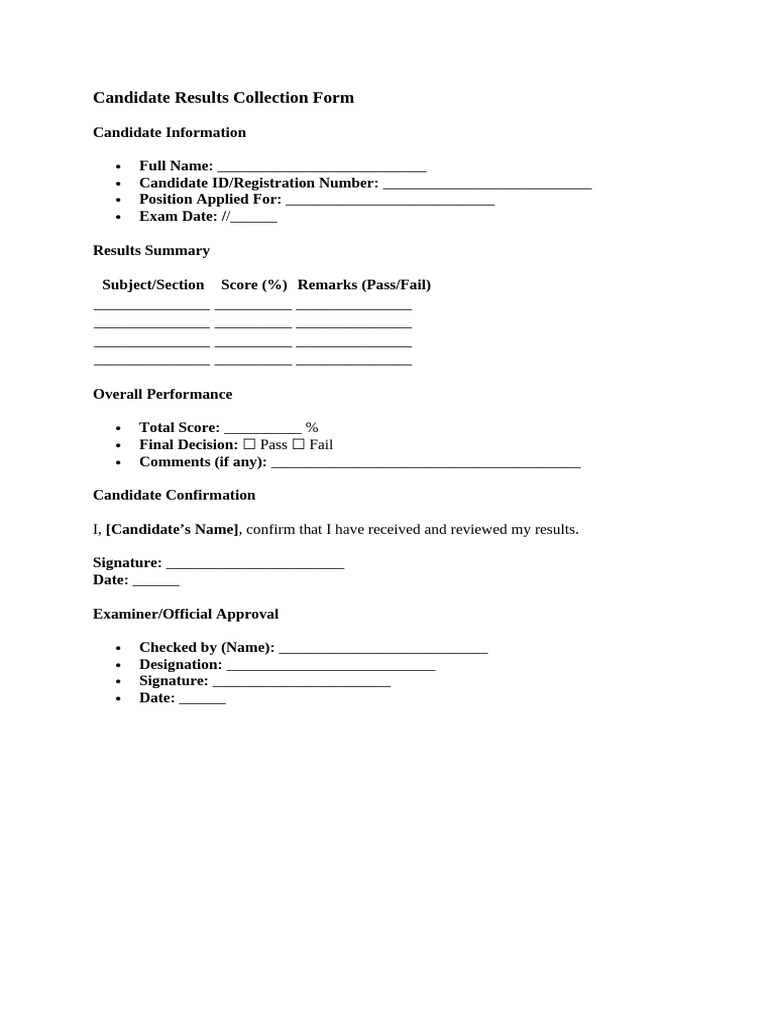 Candidate Results Collection Form

Candidate Information

• Full Name: ____
• Candidate ID/Registration Number: ____
• Position Applied For: ____
• Exam Date: //____

Results Summary

| Subject/Section | Score (%) | Remarks (Pass/Fail) |
|---|---|---|
| ____ | ____ | ____ |
| ____ | ____ | ____ |
| ____ | ____ | ____ |
| ____ | ____ | ____ |

Overall Performance

• Total Score: ____ %
• Final Decision: ☐ Pass ☐ Fail
• Comments (if any): ____

Candidate Confirmation

I, [Candidate's Name], confirm that I have received and reviewed my results.

Signature: ____
Date: ____

Examiner/Official Approval

• Checked by (Name): ____
• Designation: ____
• Signature: ____
• Date: ____